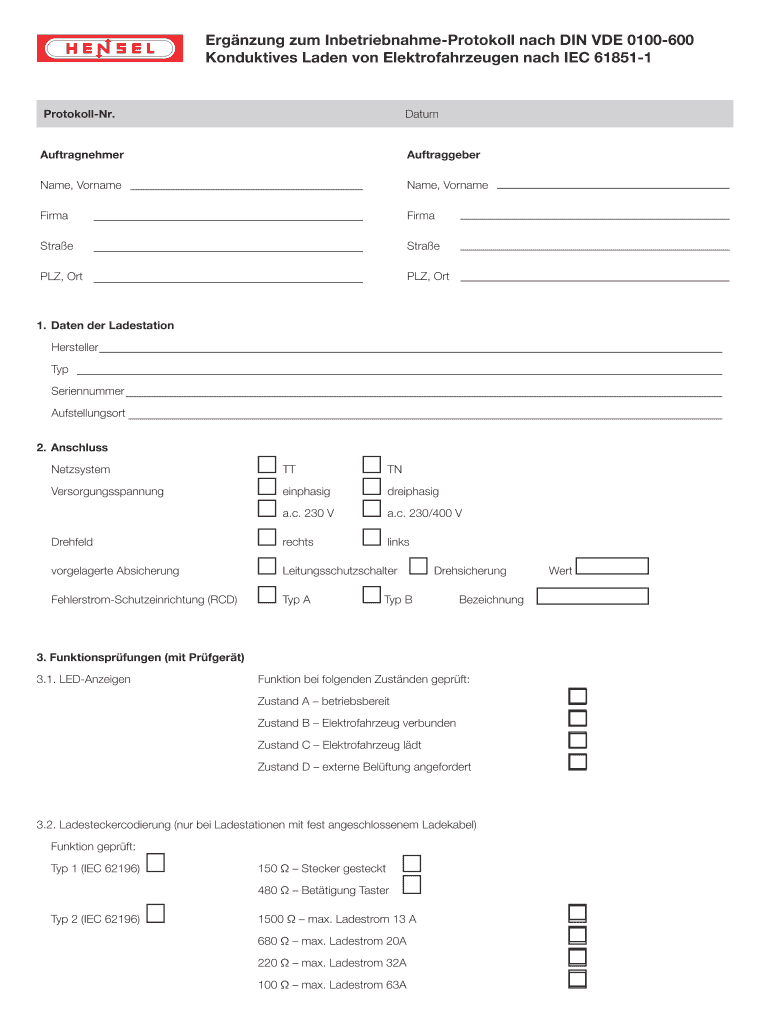 HENSEL

Ergänzung zum Inbetriebnahme-Protokoll nach DIN VDE 0100-600
Konduktives Laden von Elektrofahrzeugen nach IEC 61851-1

Protokoll-Nr.

Datum

Auftragnehmer

Name, Vorname

Firma

Straße

PLZ, Ort

Auftraggeber

Name, Vorname

Firma

Straße

PLZ, Ort

1. Daten der Ladestation

Hersteller

Typ

Seriennummer

Aufstellungsort

2. Anschluss

Netzsystem TT TN

Versorgungsspannung einphasig dreiphasig

a.c. 230 V a.c. 230/400 V

Drehfeld rechts links

vorgelagerte Absicherung Leitungsschutzschalter Drehsicherung Wert

Fehlerstrom-Schutzeinrichtung (RCD) Typ A Typ B Bezeichnung

3. Funktionsprüfungen (mit Prüfgerät)

3.1. LED-Anzeigen

Funktion bei folgenden Zuständen geprüft:

Zustand A – betriebsbereit

Zustand B – Elektrofahrzeug verbunden

Zustand C – Elektrofahrzeug lädt

Zustand D – externe Belüftung angefordert

3.2. Ladesteckercodierung (nur bei Ladestationen mit fest angeschlossenem Ladekabel)

Funktion geprüft:

Typ 1 (IEC 62196)

150 Ω – Stecker gesteckt

480 Ω – Betätigung Taster

Typ 2 (IEC 62196)

1500 Ω – max. Ladestrom 13 A

680 Ω – max. Ladestrom 20A

220 Ω – max. Ladestrom 32A

100 Ω – max. Ladestrom 63A